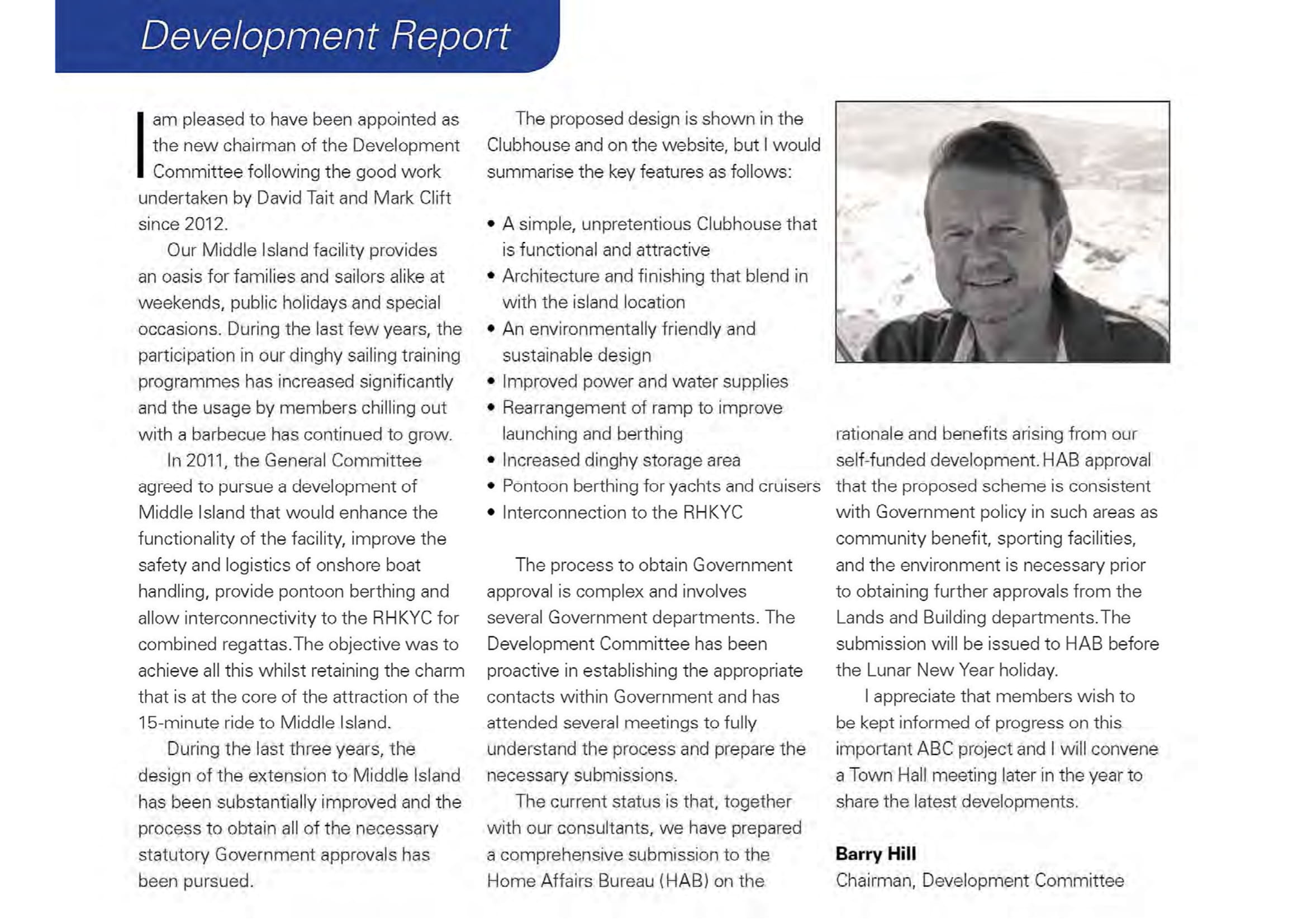 Development Report

I am pleased to have been appointed as the new chairman of the Development Committee following the good work undertaken by David Tait and Mark Clift since 2012.

Our Middle Island facility provides an oasis for families and sailors alike at weekends, public holidays and special occasions. During the last few years, the participation in our dinghy sailing training programmes has increased significantly and the usage by members chilling out with a barbecue has continued to grow.

In 2011, the General Committee agreed to pursue a development of Middle Island that would enhance the functionality of the facility, improve the safety and logistics of onshore boat handling, provide pontoon berthing and allow interconnectivity to the RHKYC for combined regattas. The objective was to achieve all this whilst retaining the charm that is at the core of the attraction of the 15-minute ride to Middle Island.

During the last three years, the design of the extension to Middle Island has been substantially improved and the process to obtain all of the necessary statutory Government approvals has been pursued.

The proposed design is shown in the Clubhouse and on the website, but I would summarise the key features as follows:

• A simple, unpretentious Clubhouse that is functional and attractive
• Architecture and finishing that blend in with the island location
• An environmentally friendly and sustainable design
• Improved power and water supplies
• Rearrangement of ramp to improve launching and berthing
• Increased dinghy storage area
• Pontoon berthing for yachts and cruisers
• Interconnection to the RHKYC

The process to obtain Government approval is complex and involves several Government departments. The Development Committee has been proactive in establishing the appropriate contacts within Government and has attended several meetings to fully understand the process and prepare the necessary submissions.

The current status is that, together with our consultants, we have prepared a comprehensive submission to the Home Affairs Bureau (HAB) on the rationale and benefits arising from our self-funded development. HAB approval that the proposed scheme is consistent with Government policy in such areas as community benefit, sporting facilities, and the environment is necessary prior to obtaining further approvals from the Lands and Building departments. The submission will be issued to HAB before the Lunar New Year holiday.

I appreciate that members wish to be kept informed of progress on this important ABC project and I will convene a Town Hall meeting later in the year to share the latest developments.

Barry Hill
Chairman, Development Committee